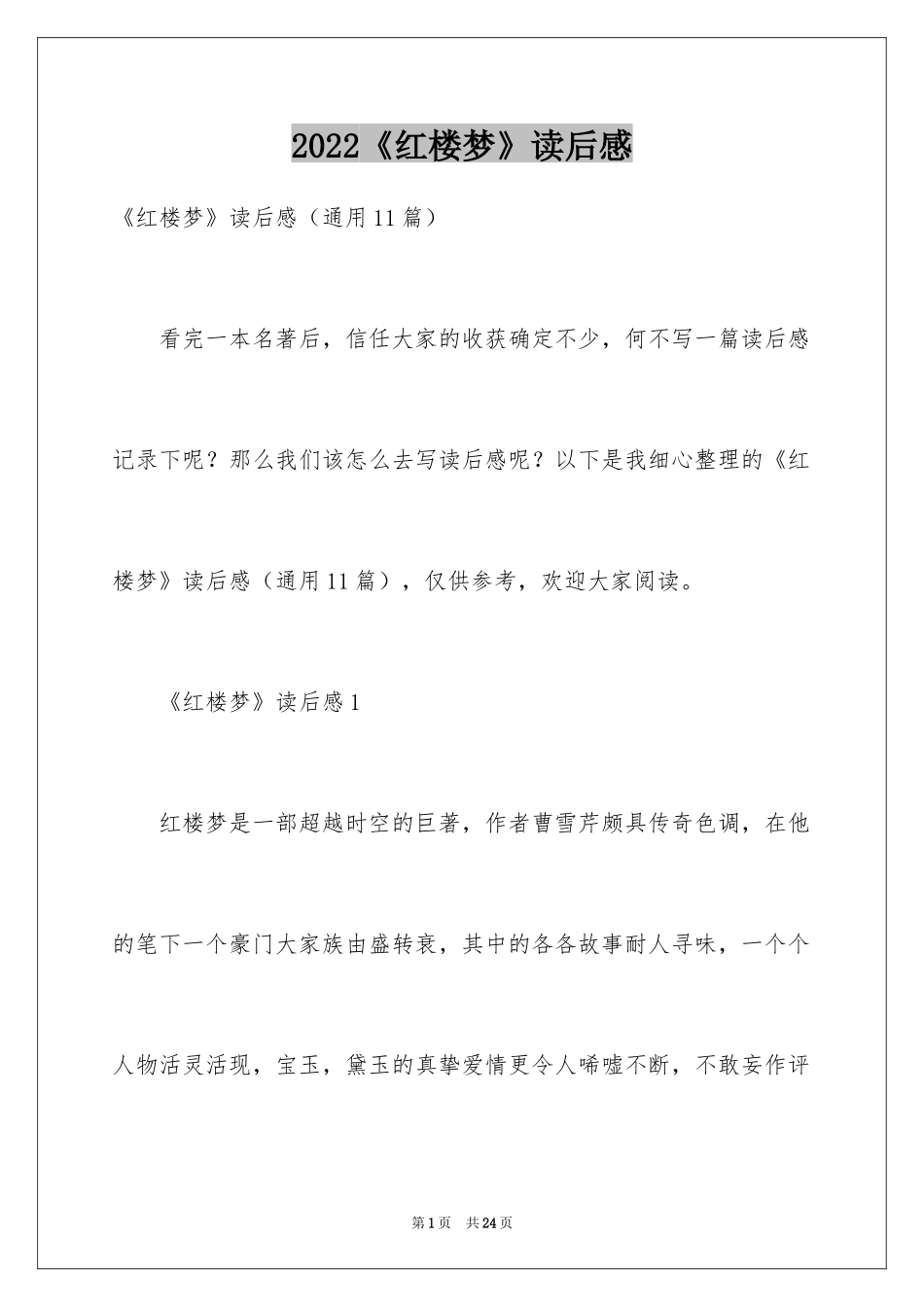 2022《红楼梦》读后感

《红楼梦》读后感（通用11篇）

看完一本名著后，信任大家的收获确定不少，何不写一篇读后感记录下呢？那么我们该怎么去写读后感呢？以下是我细心整理的《红楼梦》读后感（通用11篇），仅供参考，欢迎大家阅读。

《红楼梦》读后感1

红楼梦是一部超越时空的巨著，作者曹雪芹颇具传奇色调，在他的笔下一个豪门大家族由盛转衰，其中的各各故事耐人寻味，一个个人物活灵活现，宝玉，黛玉的真挚爱情更令人唏嘘不断，不敢妄作评

第1页 共24页